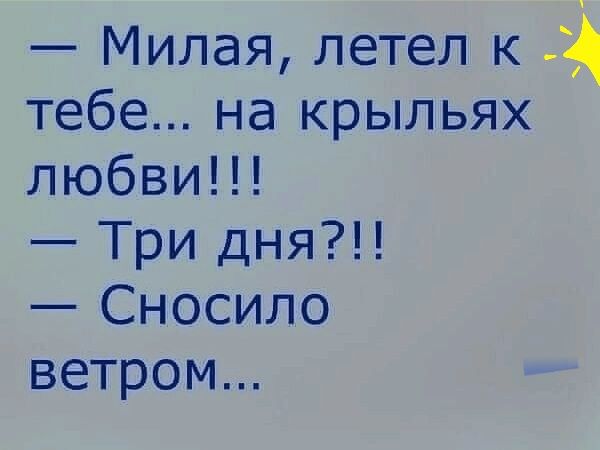 — Милая, летел к тебе... на крыльях любви!!!
— Три дня?!!
— Сносило ветром...